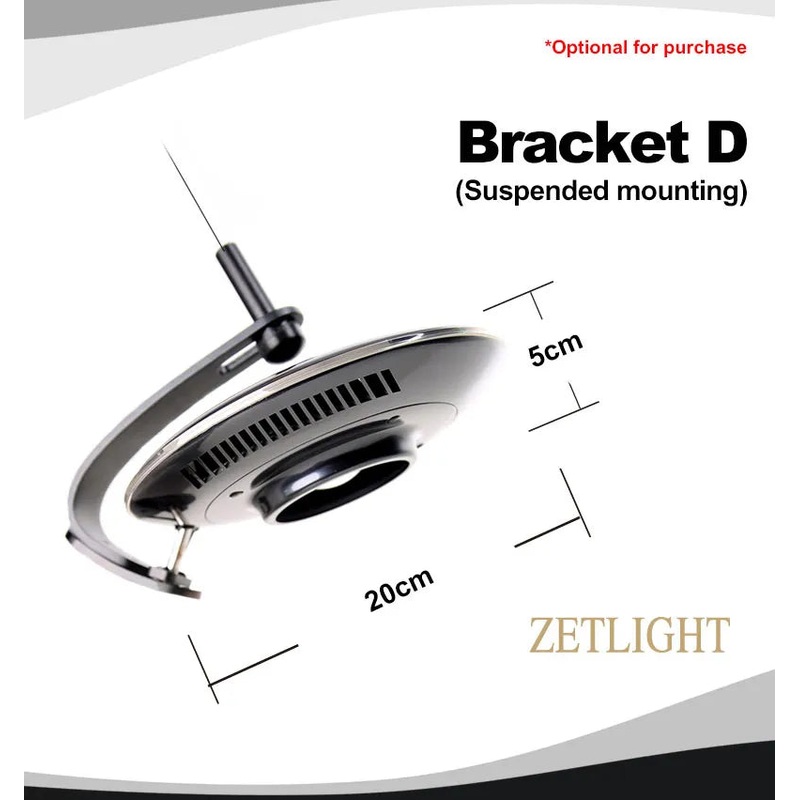 *Optional for purchase

Bracket D
(Suspended mounting)

5cm

20cm

ZETLIGHT